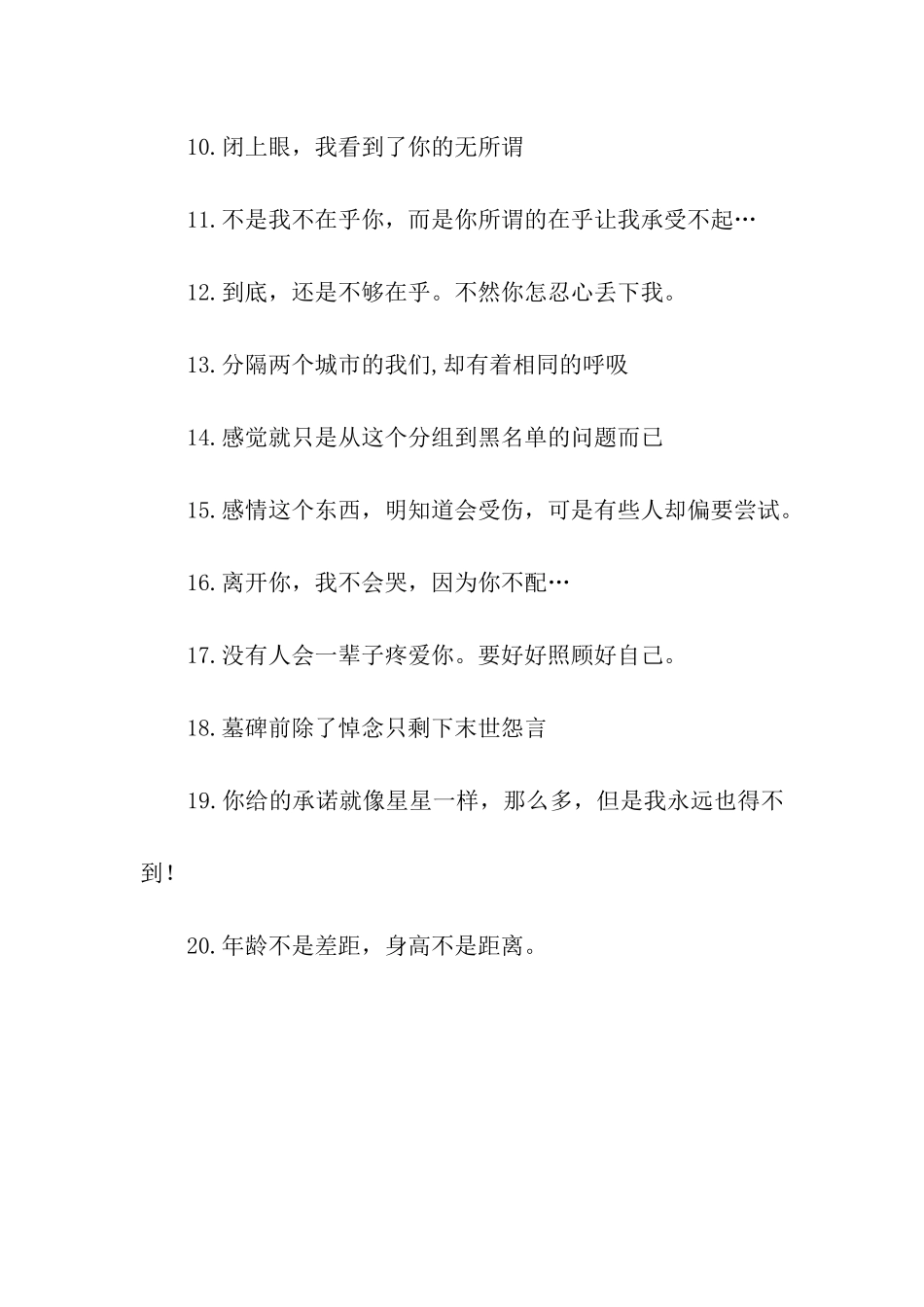 10.闭上眼，我看到了你的无所谓

11.不是我不在乎你，而是你所谓的在乎让我承受不起…

12.到底，还是不够在乎。不然你怎忍心丢下我。

13.分隔两个城市的我们,却有着相同的呼吸

14.感觉就只是从这个分组到黑名单的问题而已

15.感情这个东西，明知道会受伤，可是有些人却偏要尝试。

16.离开你，我不会哭，因为你不配…

17.没有人会一辈子疼爱你。要好好照顾好自己。

18.墓碑前除了悼念只剩下末世怨言

19.你给的承诺就像星星一样，那么多，但是我永远也得不到!

20.年龄不是差距，身高不是距离。